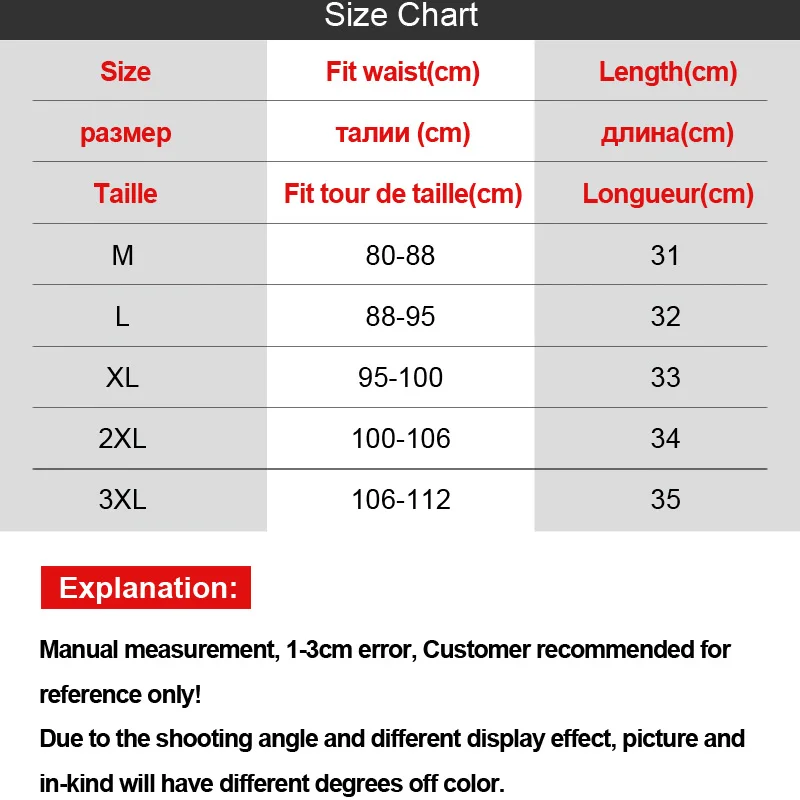 Size Chart

| Size | Fit waist(cm) | Length(cm) |
|---|---|---|
| размер | талии (cm) | длина(cm) |
| Taille | Fit tour de taille(cm) | Longueur(cm) |
| M | 80-88 | 31 |
| L | 88-95 | 32 |
| XL | 95-100 | 33 |
| 2XL | 100-106 | 34 |
| 3XL | 106-112 | 35 |

Explanation:

Manual measurement, 1-3cm error, Customer recommended for reference only!
Due to the shooting angle and different display effect, picture and in-kind will have different degrees off color.